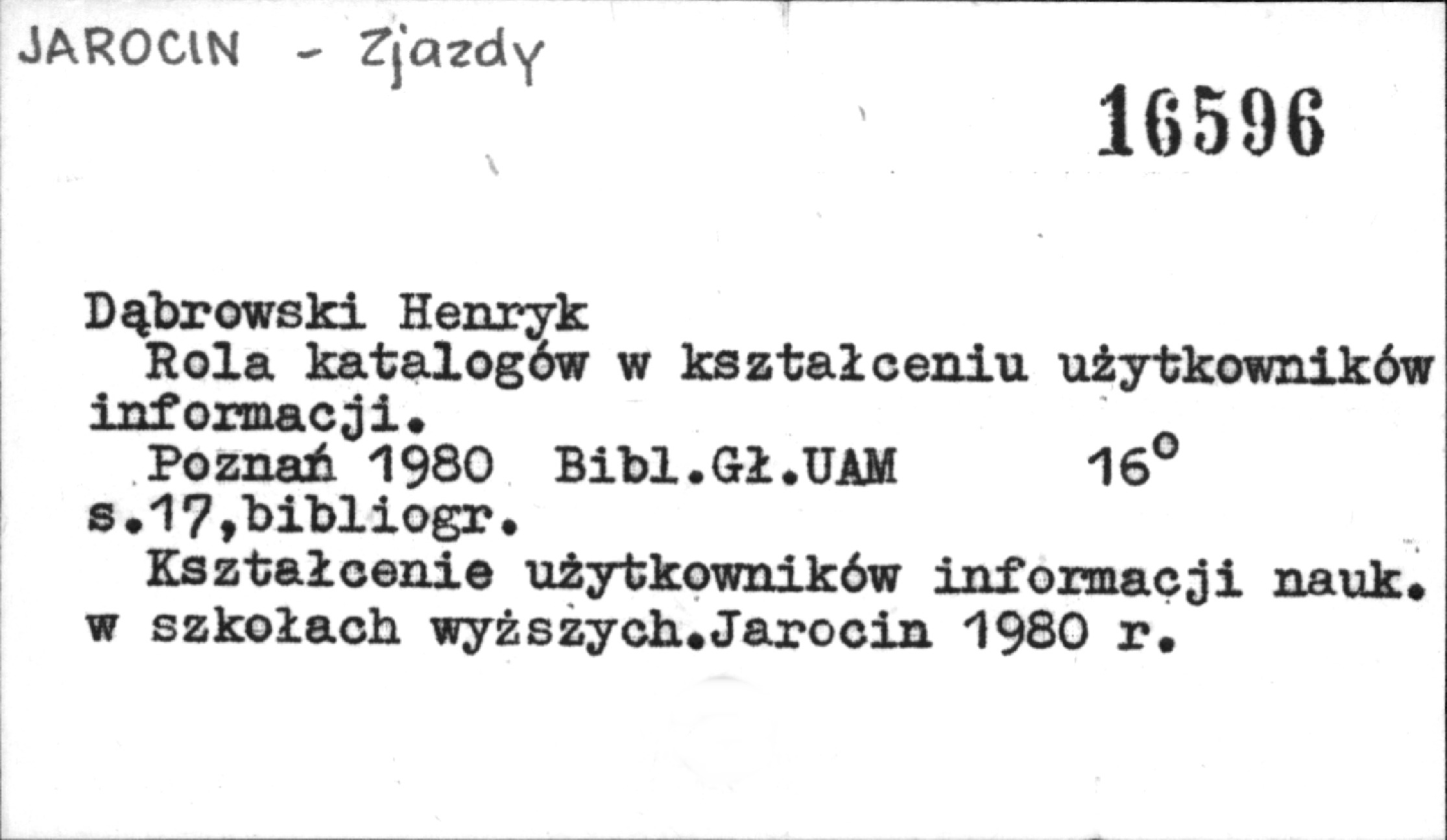 JAROCIN - Zjazdy

16596

Dąbrowski Henryk

Rola katalogów w kształceniu użytkowników informacji.

Poznań 1980 Bibl.Gł.UAM 16°
s.17,bibliogr.

Kształcenie użytkowników informacji nauk. w szkołach wyższych.Jarocin 1980 r.